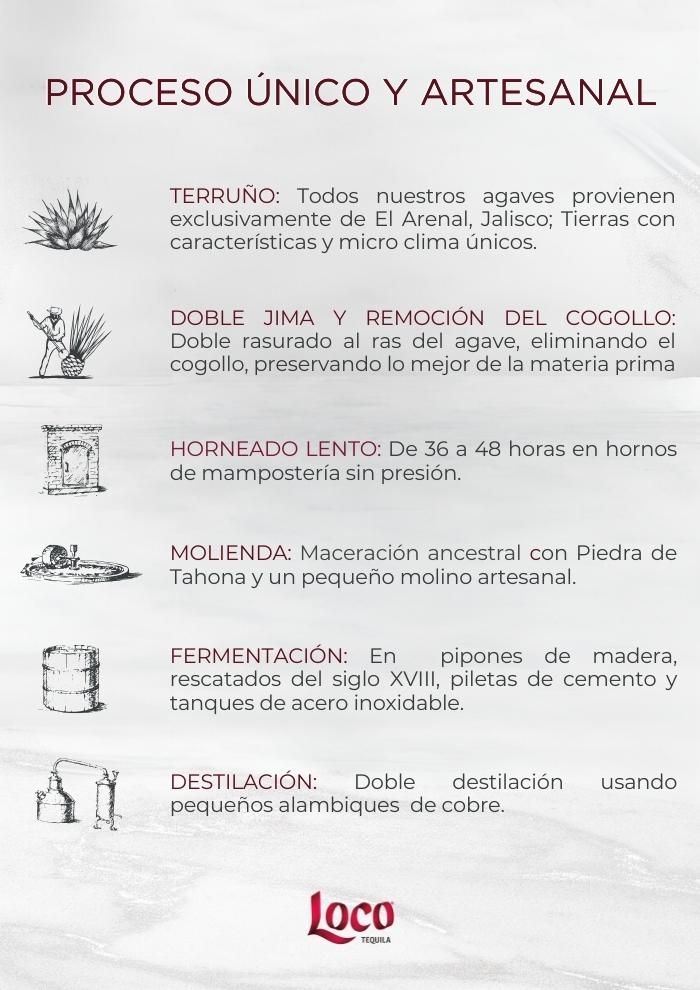 PROCESO ÚNICO Y ARTESANAL

TERRUÑO: Todos nuestros agaves provienen exclusivamente de El Arenal, Jalisco; Tierras con características y micro clima únicos.

DOBLE JIMA Y REMOCIÓN DEL COGOLLO: Doble rasurado al ras del agave, eliminando el cogollo, preservando lo mejor de la materia prima

HORNEADO LENTO: De 36 a 48 horas en hornos de mampostería sin presión.

MOLIENDA: Maceración ancestral con Piedra de Tahona y un pequeño molino artesanal.

FERMENTACIÓN: En pipones de madera, rescatados del siglo XVIII, piletas de cemento y tanques de acero inoxidable.

DESTILACIÓN: Doble destilación usando pequeños alambiques de cobre.

Loco
TEQUILA